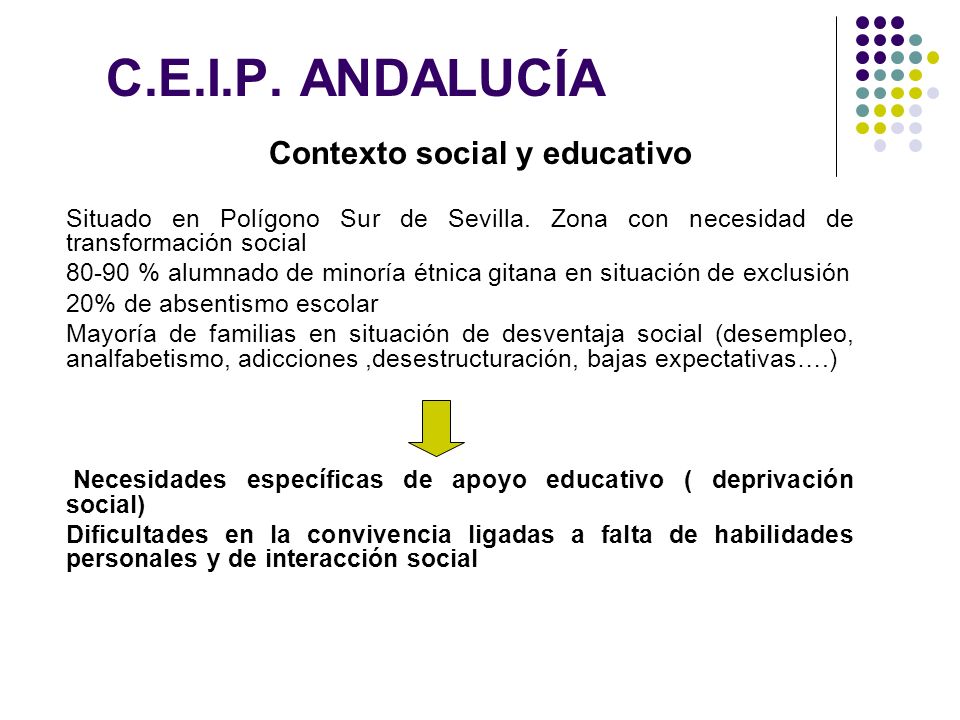 C.E.I.P. ANDALUCÍA

Contexto social y educativo

Situado en Polígono Sur de Sevilla. Zona con necesidad de transformación social

80-90 % alumnado de minoría étnica gitana en situación de exclusión

20% de absentismo escolar

Mayoría de familias en situación de desventaja social (desempleo, analfabetismo, adicciones ,desestructuración, bajas expectativas….)

Necesidades específicas de apoyo educativo ( deprivación social)

Dificultades en la convivencia ligadas a falta de habilidades personales y de interacción social